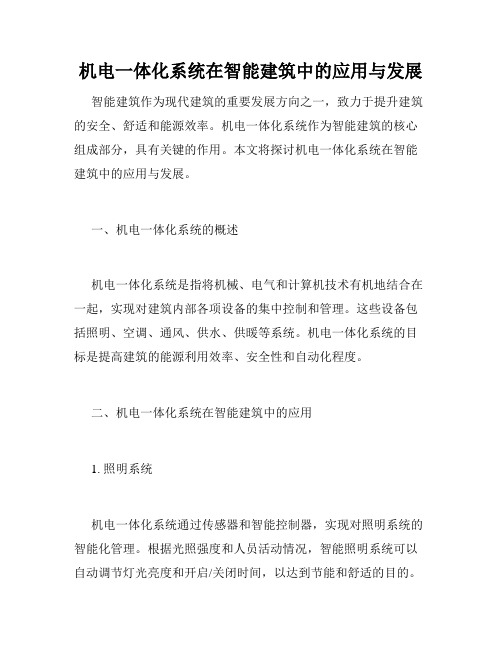 机电一体化系统在智能建筑中的应用与发展

智能建筑作为现代建筑的重要发展方向之一，致力于提升建筑的安全、舒适和能源效率。机电一体化系统作为智能建筑的核心组成部分，具有关键的作用。本文将探讨机电一体化系统在智能建筑中的应用与发展。

一、机电一体化系统的概述

机电一体化系统是指将机械、电气和计算机技术有机地结合在一起，实现对建筑内部各项设备的集中控制和管理。这些设备包括照明、空调、通风、供水、供暖等系统。机电一体化系统的目标是提高建筑的能源利用效率、安全性和自动化程度。

二、机电一体化系统在智能建筑中的应用

1. 照明系统

机电一体化系统通过传感器和智能控制器，实现对照明系统的智能化管理。根据光照强度和人员活动情况，智能照明系统可以自动调节灯光亮度和开启/关闭时间，以达到节能和舒适的目的。